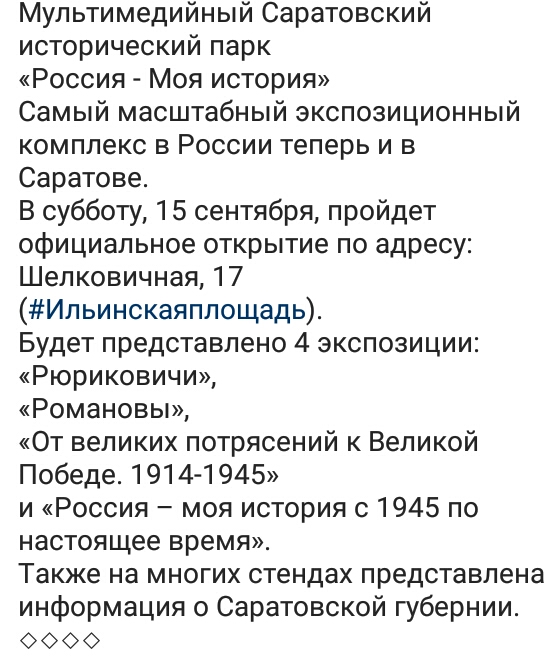 Мультимедийный Саратовский исторический парк
«Россия - Моя история»
Самый масштабный экспозиционный комплекс в России теперь и в Саратове.
В субботу, 15 сентября, пройдет официальное открытие по адресу: Шелковичная, 17 (#Ильинскаяплощадь).
Будет представлено 4 экспозиции:
«Рюриковичи»,
«Романовы»,
«От великих потрясений к Великой Победе. 1914-1945»
и «Россия – моя история с 1945 по настоящее время».
Также на многих стендах представлена информация о Саратовской губернии.
◇◇◇◇